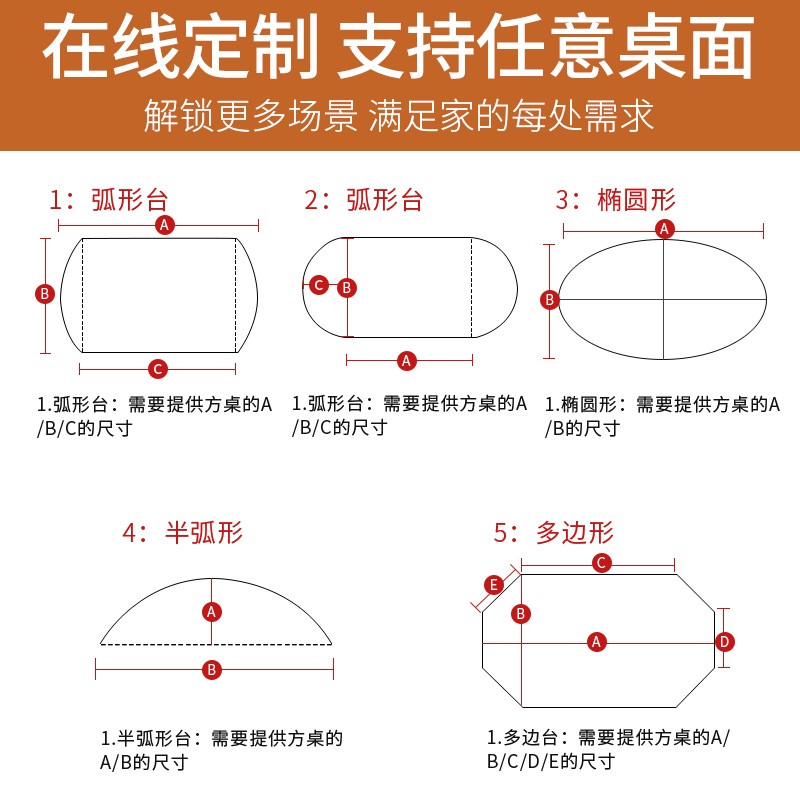 在线定制 支持任意桌面

解锁更多场景 满足家的每处需求

1：弧形台

A

B

C

1.弧形台：需要提供方桌的A/B/C的尺寸

2：弧形台

C

B

A

1.弧形台：需要提供方桌的A/B/C的尺寸

3：椭圆形

A

B

1.椭圆形：需要提供方桌的A/B的尺寸

4：半弧形

A

B

1.半弧形台：需要提供方桌的A/B的尺寸

5：多边形

C

E

B

A

D

1.多边台：需要提供方桌的A/B/C/D/E的尺寸